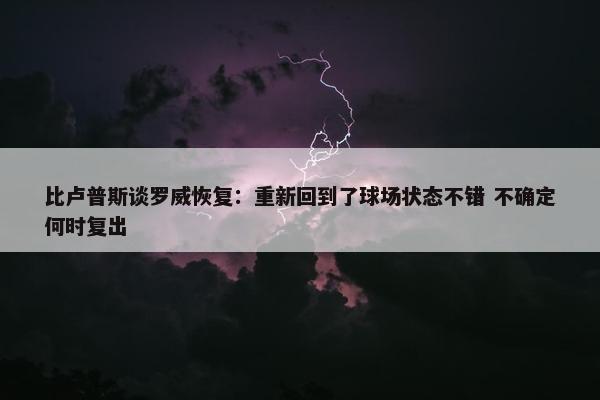 比卢普斯谈罗威恢复：重新回到了球场状态不错 不确定何时复出